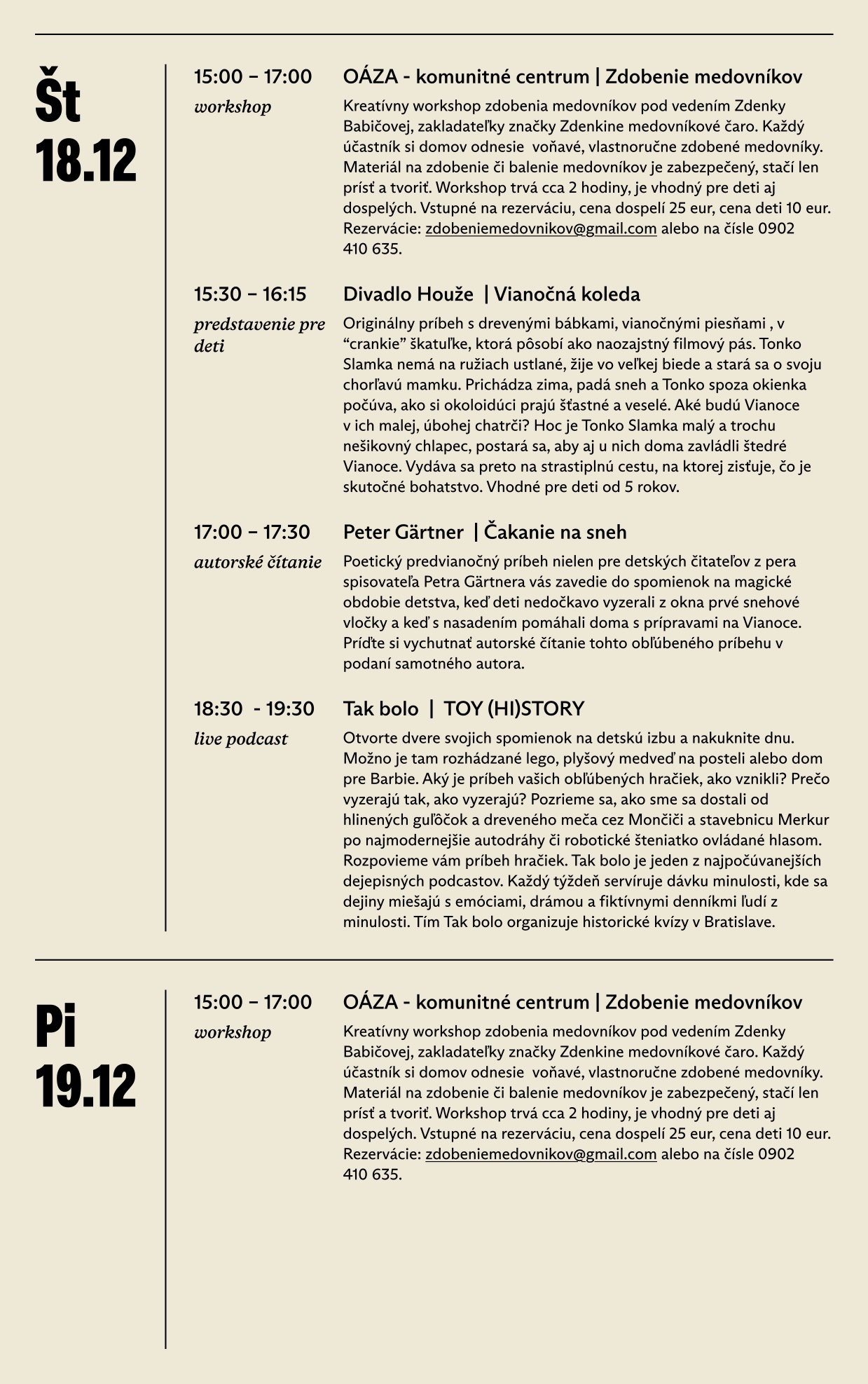 Št
18.12

15:00 – 17:00
workshop

OÁZA - komunitné centrum | Zdobenie medovníkov

Kreatívny workshop zdobenia medovníkov pod vedením Zdenky Babičovej, zakladateľky značky Zdenkine medovníkové čaro. Každý účastník si domov odnesie voňavé, vlastnoručne zdobené medovníky. Materiál na zdobenie či balenie medovníkov je zabezpečený, stačí len prísť a tvoriť. Workshop trvá cca 2 hodiny, je vhodný pre deti aj dospelých. Vstupné na rezerváciu, cena dospelí 25 eur, cena deti 10 eur. Rezervácie: zdobeniemedovnikov@gmail.com alebo na čísle 0902 410 635.

15:30 – 16:15
predstavenie pre deti

Divadlo Houže | Vianočná koleda

Originálny príbeh s drevenými bábkami, vianočnými piesňami , v "crankie" škatuľke, ktorá pôsobí ako naozajstný filmový pás. Tonko Slamka nemá na ružiach ustlané, žije vo veľkej biede a stará sa o svoju chorľavú mamku. Prichádza zima, padá sneh a Tonko spoza okienka počúva, ako si okoloidúci prajú šťastné a veselé. Aké budú Vianoce v ich malej, úbohej chatrči? Hoc je Tonko Slamka malý a trochu nešikovný chlapec, postará sa, aby aj u nich doma zavládli štedré Vianoce. Vydáva sa preto na strastiplnú cestu, na ktorej zisťuje, čo je skutočné bohatstvo. Vhodné pre deti od 5 rokov.

17:00 – 17:30
autorské čítanie

Peter Gärtner | Čakanie na sneh

Poetický predvianočný príbeh nielen pre detských čitateľov z pera spisovateľa Petra Gärtnera vás zavedie do spomienok na magické obdobie detstva, keď deti nedočkavo vyzerali z okna prvé snehové vločky a keď s nasadením pomáhali doma s prípravami na Vianoce. Príďte si vychutnať autorské čítanie tohto obľúbeného príbehu v podaní samotného autora.

18:30 - 19:30
live podcast

Tak bolo | TOY (HI)STORY

Otvorte dvere svojich spomienok na detskú izbu a nakuknite dnu. Možno je tam rozhádzané lego, plyšový medveď na posteli alebo dom pre Barbie. Aký je príbeh vašich obľúbených hračiek, ako vznikli? Prečo vyzerajú tak, ako vyzerajú? Pozrieme sa, ako sme sa dostali od hlinených guľôčok a dreveného meča cez Mončiči a stavebnicu Merkur po najmodernejšie autodráhy či robotické šteniatko ovládané hlasom. Rozpovieme vám príbeh hračiek. Tak bolo je jeden z najpočúvanejších dejepisných podcastov. Každý týždeň servíruje dávku minulosti, kde sa dejiny miešajú s emóciami, drámou a fiktívnymi denníkmi ľudí z minulosti. Tím Tak bolo organizuje historické kvízy v Bratislave.

Pi
19.12

15:00 – 17:00
workshop

OÁZA - komunitné centrum | Zdobenie medovníkov

Kreatívny workshop zdobenia medovníkov pod vedením Zdenky Babičovej, zakladateľky značky Zdenkine medovníkové čaro. Každý účastník si domov odnesie voňavé, vlastnoručne zdobené medovníky. Materiál na zdobenie či balenie medovníkov je zabezpečený, stačí len prísť a tvoriť. Workshop trvá cca 2 hodiny, je vhodný pre deti aj dospelých. Vstupné na rezerváciu, cena dospelí 25 eur, cena deti 10 eur. Rezervácie: zdobeniemedovnikov@gmail.com alebo na čísle 0902 410 635.